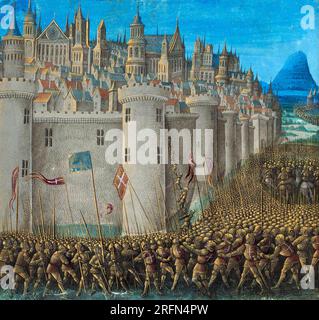 a
a
alamy
a
a
alamy - 2RFN4PW